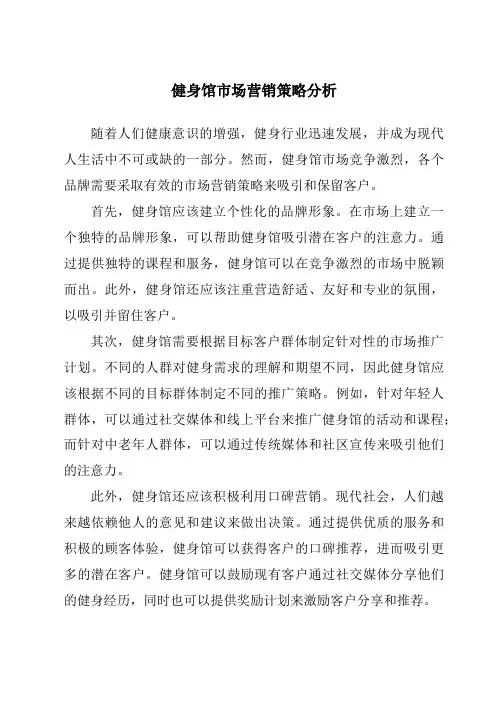 健身馆市场营销策略分析

随着人们健康意识的增强，健身行业迅速发展，并成为现代人生活中不可或缺的一部分。然而，健身馆市场竞争激烈，各个品牌需要采取有效的市场营销策略来吸引和保留客户。

首先，健身馆应该建立个性化的品牌形象。在市场上建立一个独特的品牌形象，可以帮助健身馆吸引潜在客户的注意力。通过提供独特的课程和服务，健身馆可以在竞争激烈的市场中脱颖而出。此外，健身馆还应该注重营造舒适、友好和专业的氛围，以吸引并留住客户。

其次，健身馆需要根据目标客户群体制定针对性的市场推广计划。不同的人群对健身需求的理解和期望不同，因此健身馆应该根据不同的目标群体制定不同的推广策略。例如，针对年轻人群体，可以通过社交媒体和线上平台来推广健身馆的活动和课程；而针对中老年人群体，可以通过传统媒体和社区宣传来吸引他们的注意力。

此外，健身馆还应该积极利用口碑营销。现代社会，人们越来越依赖他人的意见和建议来做出决策。通过提供优质的服务和积极的顾客体验，健身馆可以获得客户的口碑推荐，进而吸引更多的潜在客户。健身馆可以鼓励现有客户通过社交媒体分享他们的健身经历，同时也可以提供奖励计划来激励客户分享和推荐。